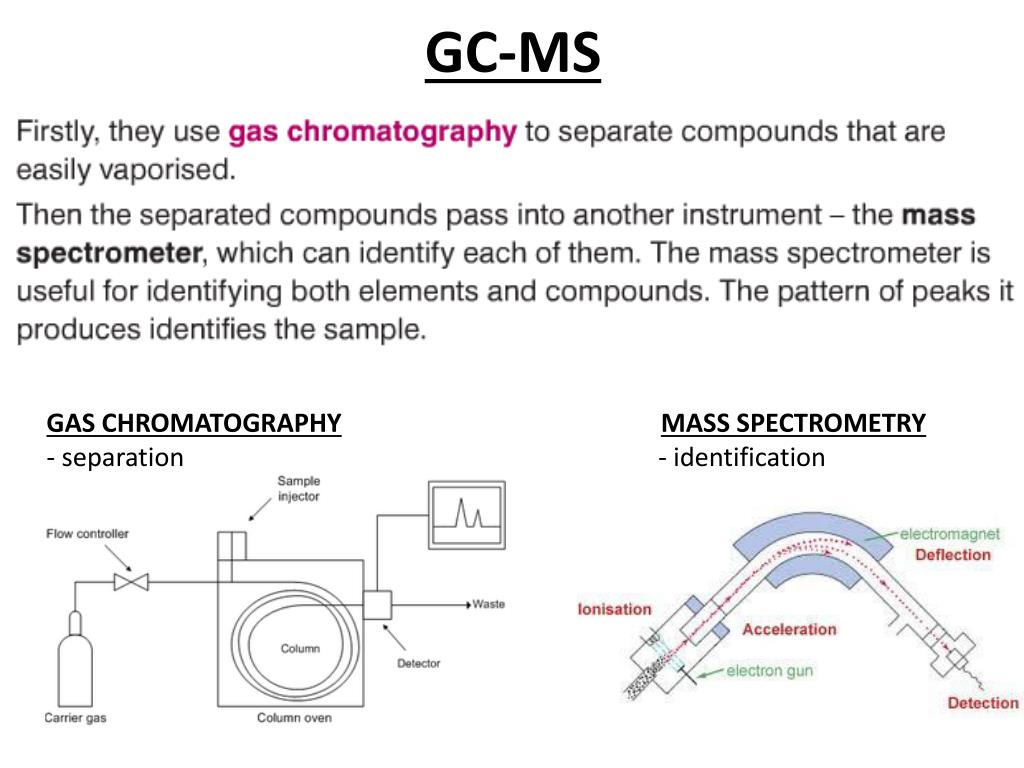 GC-MS

Firstly, they use gas chromatography to separate compounds that are easily vaporised.

Then the separated compounds pass into another instrument – the mass spectrometer, which can identify each of them. The mass spectrometer is useful for identifying both elements and compounds. The pattern of peaks it produces identifies the sample.

GAS CHROMATOGRAPHY
- separation

Sample injector
Flow controller
Waste
Column
Detector
Carrier gas
Column oven

MASS SPECTROMETRY
- identification

electromagnet
Deflection
Ionisation
Acceleration
electron gun
Detection